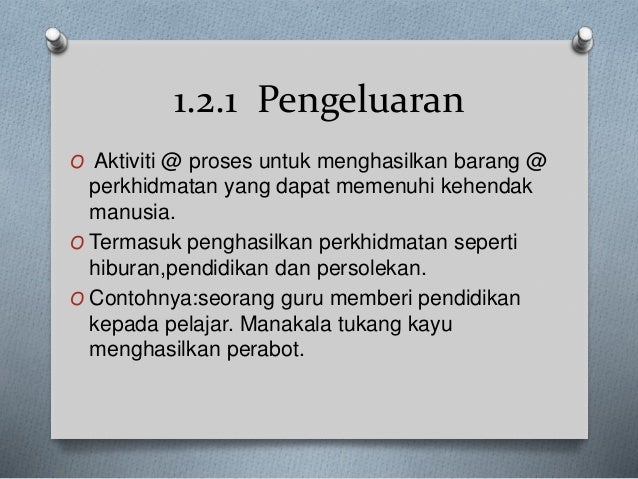 1.2.1 Pengeluaran

O Aktiviti @ proses untuk menghasilkan barang @ perkhidmatan yang dapat memenuhi kehendak manusia.

O Termasuk penghasilkan perkhidmatan seperti hiburan,pendidikan dan persolekan.

O Contohnya:seorang guru memberi pendidikan kepada pelajar. Manakala tukang kayu menghasilkan perabot.